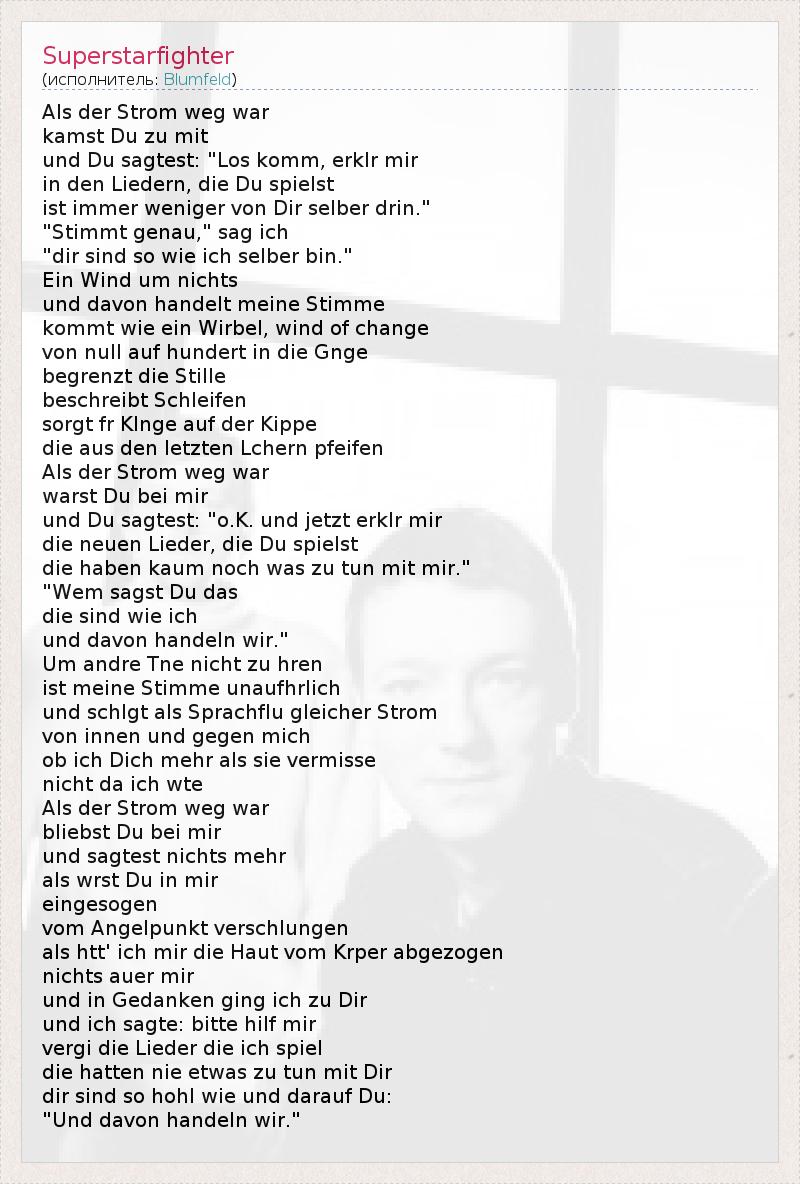 Superstarfighter
(исполнитель: Blumfeld)

Als der Strom weg war
kamst Du zu mit
und Du sagtest: "Los komm, erklr mir
in den Liedern, die Du spielst
ist immer weniger von Dir selber drin."
"Stimmt genau," sag ich
"dir sind so wie ich selber bin."
Ein Wind um nichts
und davon handelt meine Stimme
kommt wie ein Wirbel, wind of change
von null auf hundert in die Gnge
begrenzt die Stille
beschreibt Schleifen
sorgt fr Klnge auf der Kippe
die aus den letzten Lchern pfeifen
Als der Strom weg war
warst Du bei mir
und Du sagtest: "o.K. und jetzt erklr mir
die neuen Lieder, die Du spielst
die haben kaum noch was zu tun mit mir."
"Wem sagst Du das
die sind wie ich
und davon handeln wir."
Um andre Tne nicht zu hren
ist meine Stimme unaufhrlich
und schlgt als Sprachflu gleicher Strom
von innen und gegen mich
ob ich Dich mehr als sie vermisse
nicht da ich wte
Als der Strom weg war
bliebst Du bei mir
und sagtest nichts mehr
als wrst Du in mir
eingesogen
vom Angelpunkt verschlungen
als htt' ich mir die Haut vom Krper abgezogen
nichts auer mir
und in Gedanken ging ich zu Dir
und ich sagte: bitte hilf mir
vergi die Lieder die ich spiel
die hatten nie etwas zu tun mit Dir
dir sind so hohl wie und darauf Du:
"Und davon handeln wir."